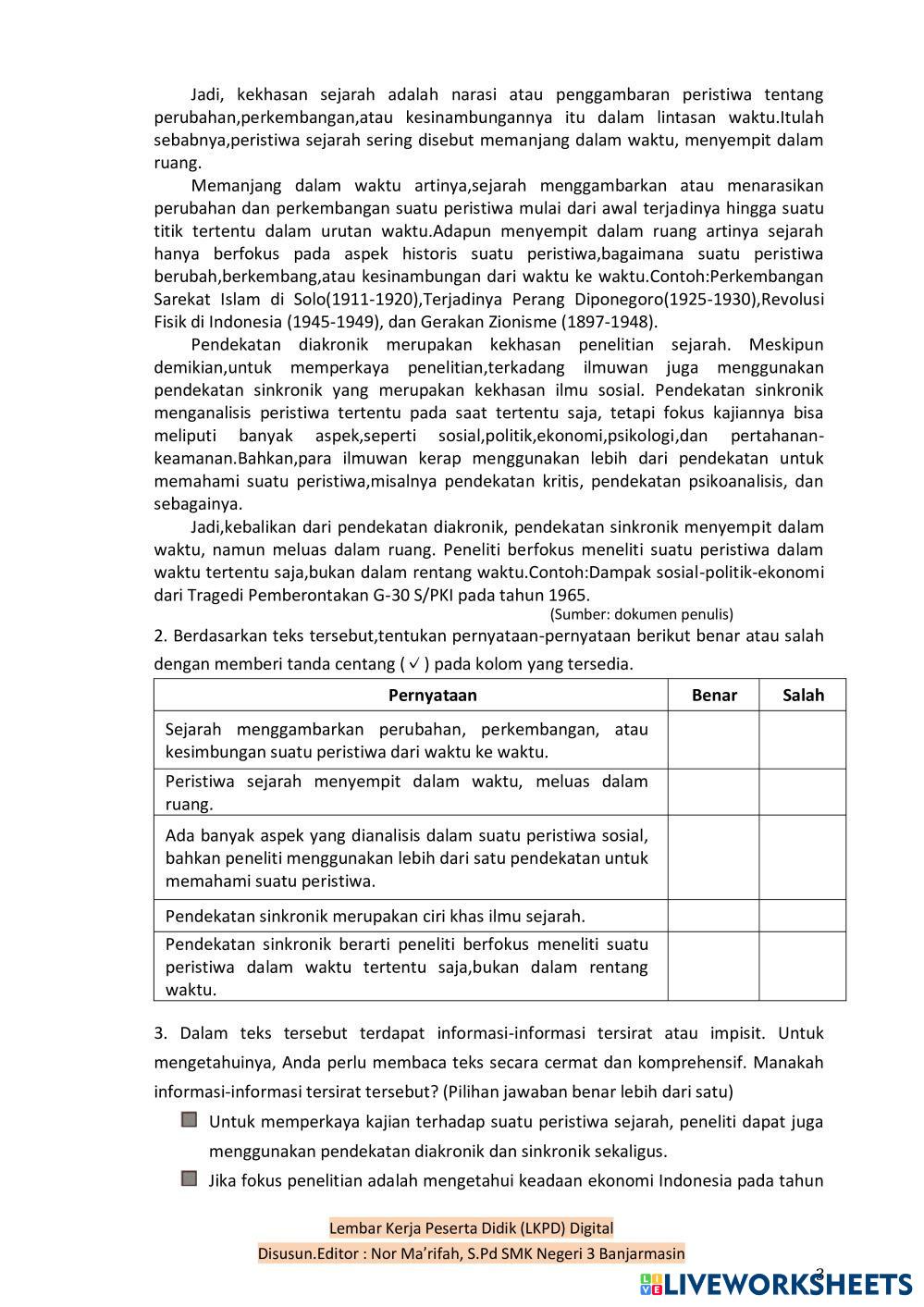 Jadi, kekhasan sejarah adalah narasi atau penggambaran peristiwa tentang perubahan,perkembangan,atau kesinambungannya itu dalam lintasan waktu.Itulah sebabnya,peristiwa sejarah sering disebut memanjang dalam waktu, menyempit dalam ruang.

Memanjang dalam waktu artinya,sejarah menggambarkan atau menarasikan perubahan dan perkembangan suatu peristiwa mulai dari awal terjadinya hingga suatu titik tertentu dalam urutan waktu.Adapun menyempit dalam ruang artinya sejarah hanya berfokus pada aspek historis suatu peristiwa,bagaimana suatu peristiwa berubah,berkembang,atau kesinambungan dari waktu ke waktu.Contoh:Perkembangan Sarekat Islam di Solo(1911-1920),Terjadinya Perang Diponegoro(1925-1930),Revolusi Fisik di Indonesia (1945-1949), dan Gerakan Zionisme (1897-1948).

Pendekatan diakronik merupakan kekhasan penelitian sejarah. Meskipun demikian,untuk memperkaya penelitian,terkadang ilmuwan juga menggunakan pendekatan sinkronik yang merupakan kekhasan ilmu sosial. Pendekatan sinkronik menganalisis peristiwa tertentu pada saat tertentu saja, tetapi fokus kajiannya bisa meliputi banyak aspek,seperti sosial,politik,ekonomi,psikologi,dan pertahanan-keamanan.Bahkan,para ilmuwan kerap menggunakan lebih dari pendekatan untuk memahami suatu peristiwa,misalnya pendekatan kritis, pendekatan psikoanalisis, dan sebagainya.

Jadi,kebalikan dari pendekatan diakronik, pendekatan sinkronik menyempit dalam waktu, namun meluas dalam ruang. Peneliti berfokus meneliti suatu peristiwa dalam waktu tertentu saja,bukan dalam rentang waktu.Contoh:Dampak sosial-politik-ekonomi dari Tragedi Pemberontakan G-30 S/PKI pada tahun 1965.

(Sumber: dokumen penulis)

2. Berdasarkan teks tersebut,tentukan pernyataan-pernyataan berikut benar atau salah dengan memberi tanda centang ( ✓ ) pada kolom yang tersedia.

| Pernyataan | Benar | Salah |
|---|---|---|
| Sejarah menggambarkan perubahan, perkembangan, atau kesimbungan suatu peristiwa dari waktu ke waktu. | | |
| Peristiwa sejarah menyempit dalam waktu, meluas dalam ruang. | | |
| Ada banyak aspek yang dianalisis dalam suatu peristiwa sosial, bahkan peneliti menggunakan lebih dari satu pendekatan untuk memahami suatu peristiwa. | | |
| Pendekatan sinkronik merupakan ciri khas ilmu sejarah. | | |
| Pendekatan sinkronik berarti peneliti berfokus meneliti suatu peristiwa dalam waktu tertentu saja,bukan dalam rentang waktu. | | |

3. Dalam teks tersebut terdapat informasi-informasi tersirat atau impisit. Untuk mengetahuinya, Anda perlu membaca teks secara cermat dan komprehensif. Manakah informasi-informasi tersirat tersebut? (Pilihan jawaban benar lebih dari satu)

Untuk memperkaya kajian terhadap suatu peristiwa sejarah, peneliti dapat juga menggunakan pendekatan diakronik dan sinkronik sekaligus.

Jika fokus penelitian adalah mengetahui keadaan ekonomi Indonesia pada tahun

Lembar Kerja Peserta Didik (LKPD) Digital
Disusun.Editor : Nor Ma'rifah, S.Pd SMK Negeri 3 Banjarmasin

2

LIVEWORKSHEETS